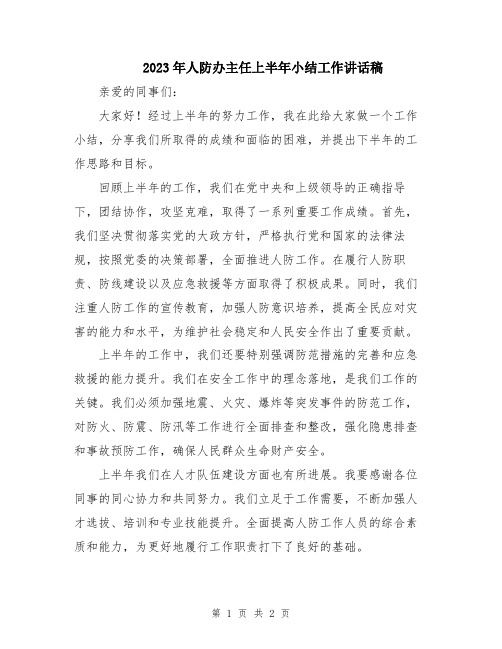 2023年人防办主任上半年小结工作讲话稿

亲爱的同事们：

大家好！经过上半年的努力工作，我在此给大家做一个工作小结，分享我们所取得的成绩和面临的困难，并提出下半年的工作思路和目标。

回顾上半年的工作，我们在党中央和上级领导的正确指导下，团结协作，攻坚克难，取得了一系列重要工作成绩。首先，我们坚决贯彻落实党的大政方针，严格执行党和国家的法律法规，按照党委的决策部署，全面推进人防工作。在履行人防职责、防线建设以及应急救援等方面取得了积极成果。同时，我们注重人防工作的宣传教育，加强人防意识培养，提高全民应对灾害的能力和水平，为维护社会稳定和人民安全作出了重要贡献。

上半年的工作中，我们还要特别强调防范措施的完善和应急救援的能力提升。我们在安全工作中的理念落地，是我们工作的关键。我们必须加强地震、火灾、爆炸等突发事件的防范工作，对防火、防震、防汛等工作进行全面排查和整改，强化隐患排查和事故预防工作，确保人民群众生命财产安全。

上半年我们在人才队伍建设方面也有所进展。我要感谢各位同事的同心协力和共同努力。我们立足于工作需要，不断加强人才选拔、培训和专业技能提升。全面提高人防工作人员的综合素质和能力，为更好地履行工作职责打下了良好的基础。

第 1 页 共 2 页